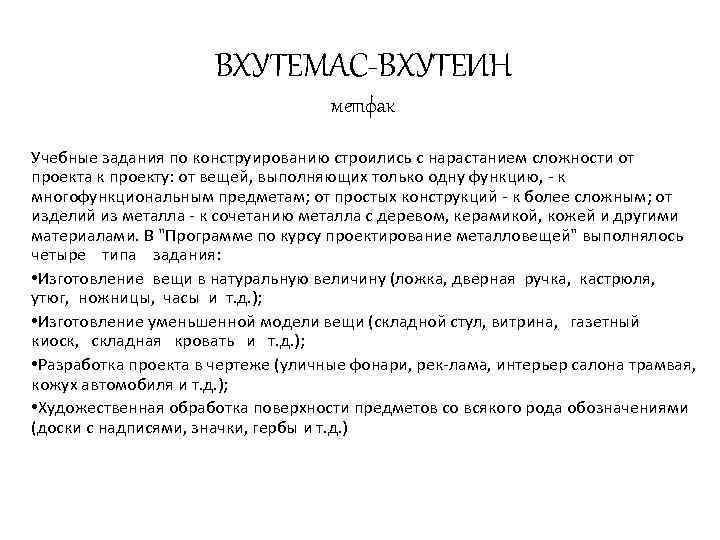 ВХУТЕМАС-ВХУТЕИН

метфак

Учебные задания по конструированию строились с нарастанием сложности от проекта к проекту: от вещей, выполняющих только одну функцию, - к многофункциональным предметам; от простых конструкций - к более сложным; от изделий из металла - к сочетанию металла с деревом, керамикой, кожей и другими материалами. В "Программе по курсу проектирование металловещей" выполнялось четыре типа задания:

•Изготовление вещи в натуральную величину (ложка, дверная ручка, кастрюля, утюг, ножницы, часы и т.д.);

•Изготовление уменьшенной модели вещи (складной стул, витрина, газетный киоск, складная кровать и т.д.);

•Разработка проекта в чертеже (уличные фонари, рек-лама, интерьер салона трамвая, кожух автомобиля и т.д.);

•Художественная обработка поверхности предметов со всякого рода обозначениями (доски с надписями, значки, гербы и т.д.)